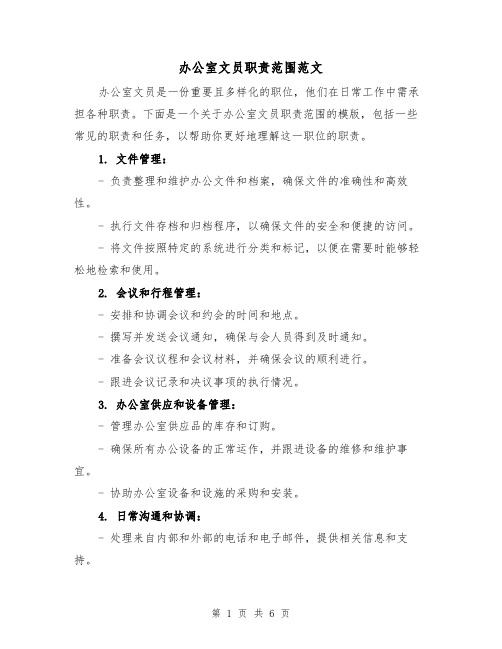 办公室文员职责范围范文

办公室文员是一份重要且多样化的职位，他们在日常工作中需承担各种职责。下面是一个关于办公室文员职责范围的模板，包括一些常见的职责和任务，以帮助你更好地理解这一职位的职责。

1. 文件管理：

- 负责整理和维护办公文件和档案，确保文件的准确性和高效性。

- 执行文件存档和归档程序，以确保文件的安全和便捷的访问。

- 将文件按照特定的系统进行分类和标记，以便在需要时能够轻松地检索和使用。

2. 会议和行程管理：

- 安排和协调会议和约会的时间和地点。

- 撰写并发送会议通知，确保与会人员得到及时通知。

- 准备会议议程和会议材料，并确保会议的顺利进行。

- 跟进会议记录和决议事项的执行情况。

3. 办公室供应和设备管理：

- 管理办公室供应品的库存和订购。

- 确保所有办公设备的正常运作，并跟进设备的维修和维护事宜。

- 协助办公室设备和设施的采购和安装。

4. 日常沟通和协调：

- 处理来自内部和外部的电话和电子邮件，提供相关信息和支持。

第 1 页 共 6 页